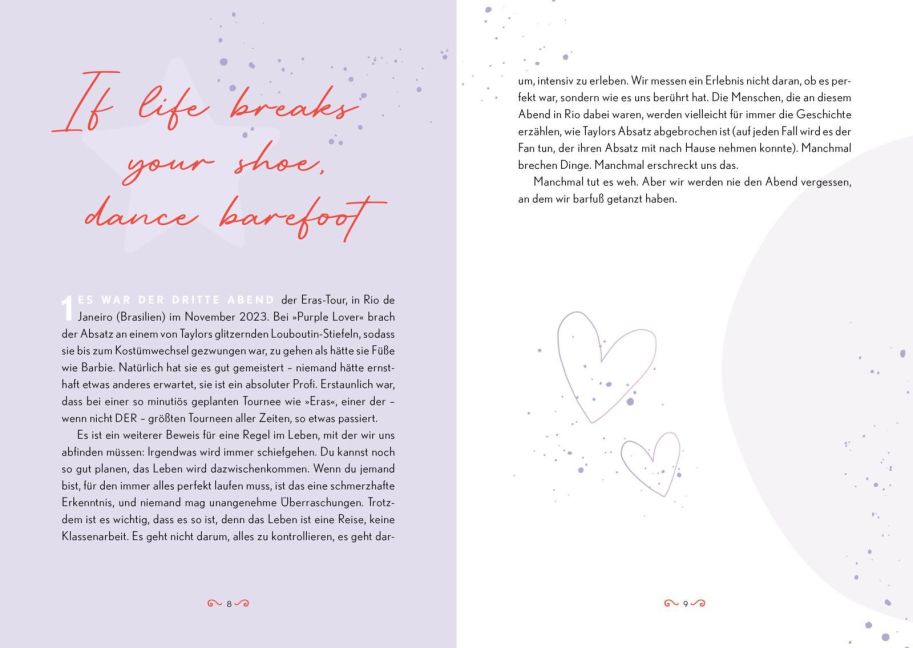 If life breaks your shoe, dance barefoot

1 ES WAR DER DRITTE ABEND der Eras-Tour, in Rio de Janeiro (Brasilien) im November 2023. Bei »Purple Lover« brach der Absatz an einem von Taylors glitzernden Louboutin-Stiefeln, sodass sie bis zum Kostümwechsel gezwungen war, zu gehen als hätte sie Füße wie Barbie. Natürlich hat sie es gut gemeistert – niemand hätte ernsthaft etwas anderes erwartet, sie ist ein absoluter Profi. Erstaunlich war, dass bei einer so minutiös geplanten Tournee wie »Eras«, einer der – wenn nicht DER – größten Tourneen aller Zeiten, so etwas passiert.

Es ist ein weiterer Beweis für eine Regel im Leben, mit der wir uns abfinden müssen: Irgendwas wird immer schiefgehen. Du kannst noch so gut planen, das Leben wird dazwischenkommen. Wenn du jemand bist, für den immer alles perfekt laufen muss, ist das eine schmerzhafte Erkenntnis, und niemand mag unangenehme Überraschungen. Trotzdem ist es wichtig, dass es so ist, denn das Leben ist eine Reise, keine Klassenarbeit. Es geht nicht darum, alles zu kontrollieren, es geht darum, intensiv zu erleben. Wir messen ein Erlebnis nicht daran, ob es perfekt war, sondern wie es uns berührt hat. Die Menschen, die an diesem Abend in Rio dabei waren, werden vielleicht für immer die Geschichte erzählen, wie Taylors Absatz abgebrochen ist (auf jeden Fall wird es der Fan tun, der ihren Absatz mit nach Hause nehmen konnte). Manchmal brechen Dinge. Manchmal erschreckt uns das.

Manchmal tut es weh. Aber wir werden nie den Abend vergessen, an dem wir barfuß getanzt haben.

8

9